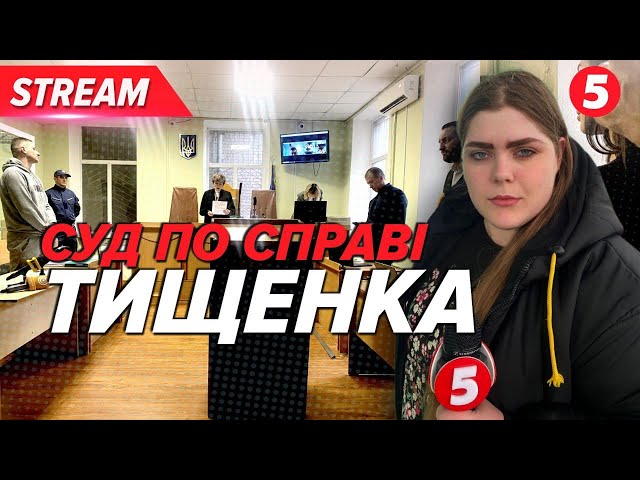 STREAM

5

СУД ПО СПРАВІ
ТИЩЕНКА

5